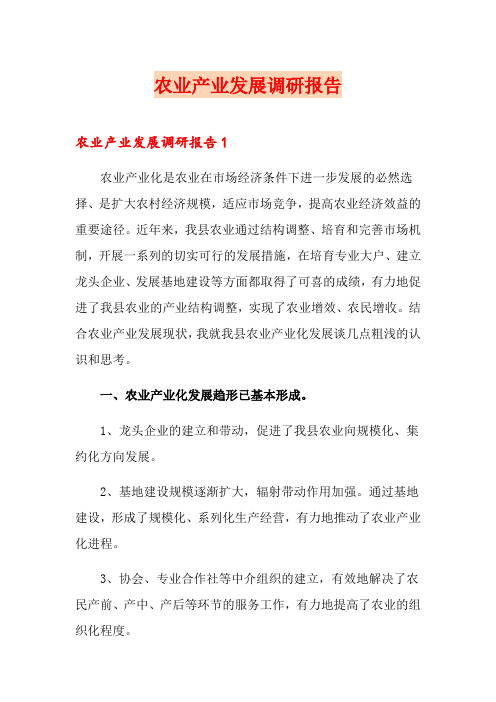 农业产业发展调研报告

农业产业发展调研报告1

农业产业化是农业在市场经济条件下进一步发展的必然选择、是扩大农村经济规模，适应市场竞争，提高农业经济效益的重要途径。近年来，我县农业通过结构调整、培育和完善市场机制，开展一系列的切实可行的发展措施，在培育专业大户、建立龙头企业、发展基地建设等方面都取得了可喜的成绩，有力地促进了我县农业的产业结构调整，实现了农业增效、农民增收。结合农业产业发展现状，我就我县农业产业化发展谈几点粗浅的认识和思考。

一、农业产业化发展趋形已基本形成。

1、龙头企业的建立和带动，促进了我县农业向规模化、集约化方向发展。

2、基地建设规模逐渐扩大，辐射带动作用加强。通过基地建设，形成了规模化、系列化生产经营，有力地推动了农业产业化进程。

3、协会、专业合作社等中介组织的建立，有效地解决了农民产前、产中、产后等环节的服务工作，有力地提高了农业的组织化程度。